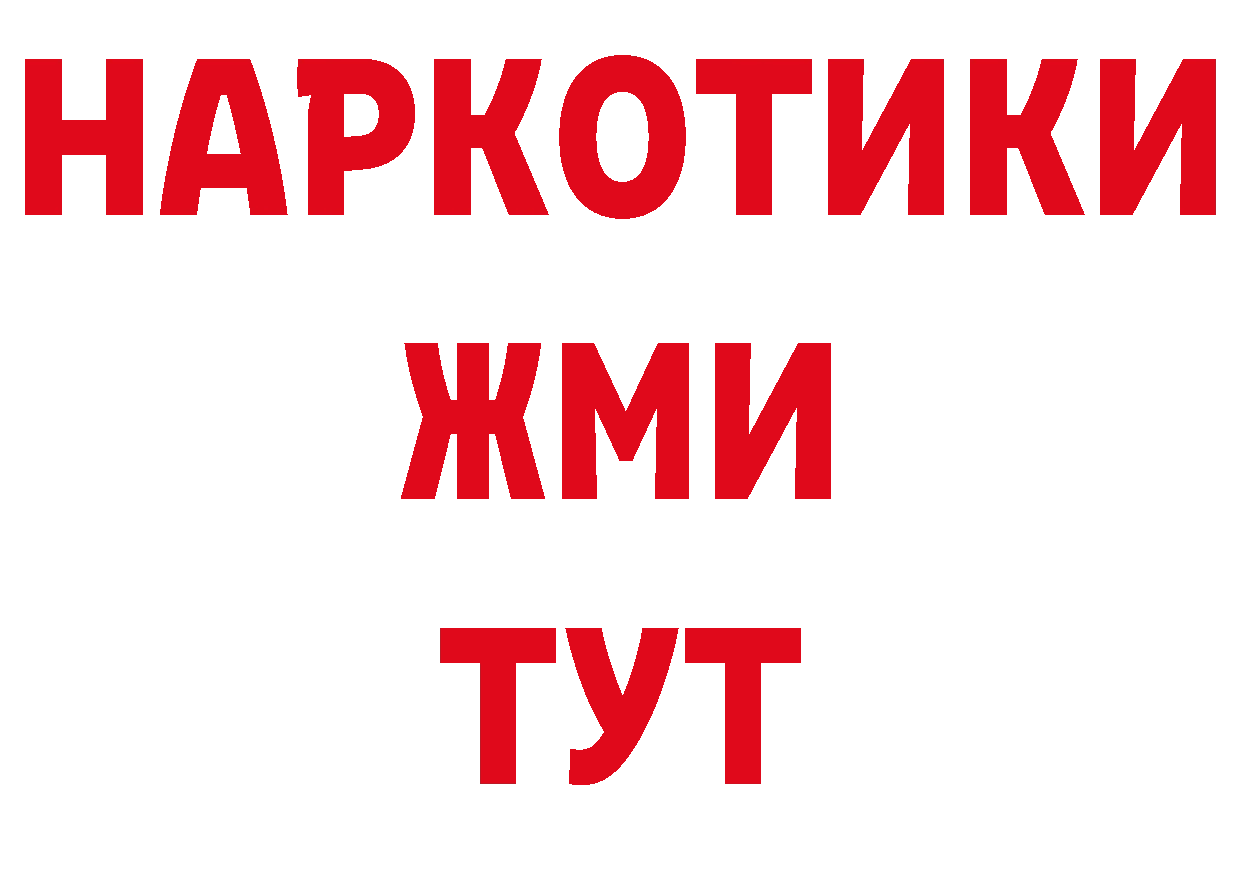 НАРКОТИКИ
ЖМИ
ТУТ